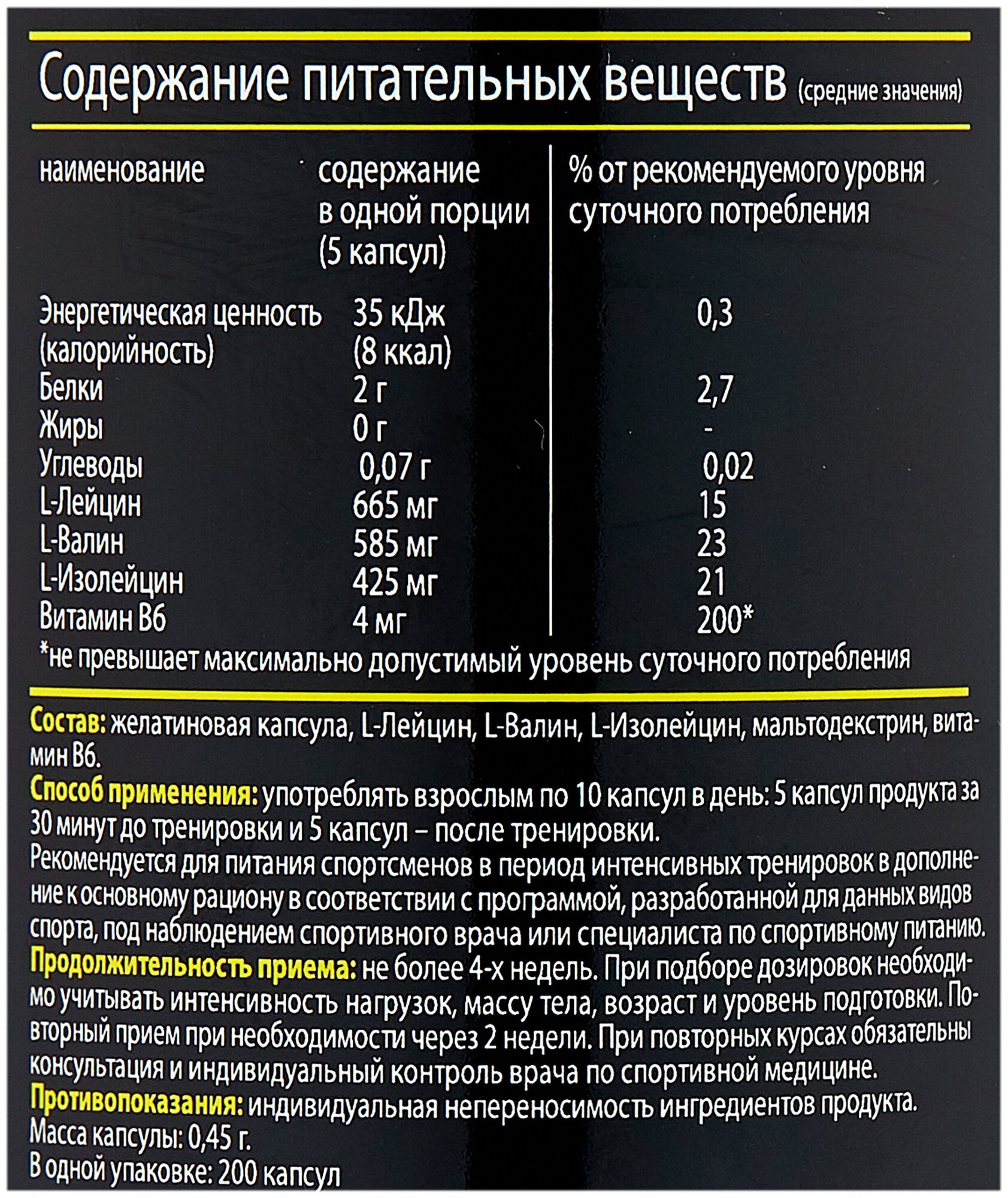 Содержание питательных веществ (средние значения)

| наименование | содержание в одной порции (5 капсул) | % от рекомендуемого уровня суточного потребления |
|---|---|---|
| Энергетическая ценность (калорийность) | 35 кДж (8 ккал) | 0,3 |
| Белки | 2 г | 2,7 |
| Жиры | 0 г | - |
| Углеводы | 0,07 г | 0,02 |
| L-Лейцин | 665 мг | 15 |
| L-Валин | 585 мг | 23 |
| L-Изолейцин | 425 мг | 21 |
| Витамин В6 | 4 мг | 200* |

*не превышает максимально допустимый уровень суточного потребления

Состав: желатиновая капсула, L-Лейцин, L-Валин, L-Изолейцин, мальтодекстрин, витамин В6.
Способ применения: употреблять взрослым по 10 капсул в день: 5 капсул продукта за 30 минут до тренировки и 5 капсул – после тренировки.
Рекомендуется для питания спортсменов в период интенсивных тренировок в дополнение к основному рациону в соответствии с программой, разработанной для данных видов спорта, под наблюдением спортивного врача или специалиста по спортивному питанию.
Продолжительность приема: не более 4-х недель. При подборе дозировок необходимо учитывать интенсивность нагрузок, массу тела, возраст и уровень подготовки. Повторный прием при необходимости через 2 недели. При повторных курсах обязательны консультация и индивидуальный контроль врача по спортивной медицине.
Противопоказания: индивидуальная непереносимость ингредиентов продукта.
Масса капсулы: 0,45 г.
В одной упаковке: 200 капсул